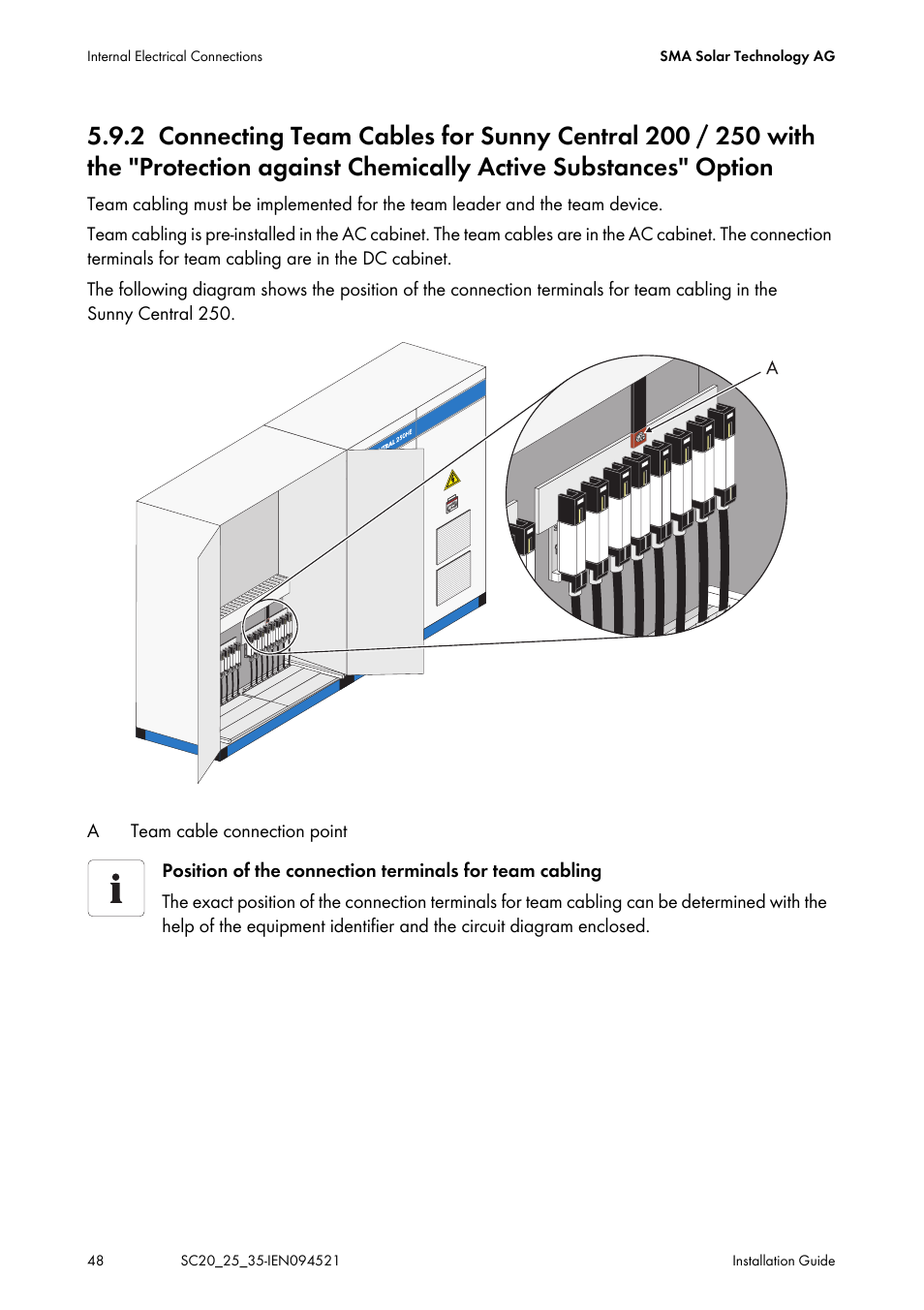 Internal Electrical Connections

SMA Solar Technology AG

5.9.2 Connecting Team Cables for Sunny Central 200 / 250 with the "Protection against Chemically Active Substances" Option

Team cabling must be implemented for the team leader and the team device.

Team cabling is pre-installed in the AC cabinet. The team cables are in the AC cabinet. The connection terminals for team cabling are in the DC cabinet.

The following diagram shows the position of the connection terminals for team cabling in the Sunny Central 250.

A

A Team cable connection point

Position of the connection terminals for team cabling

The exact position of the connection terminals for team cabling can be determined with the help of the equipment identifier and the circuit diagram enclosed.

48 SC20_25_35-IEN094521 Installation Guide